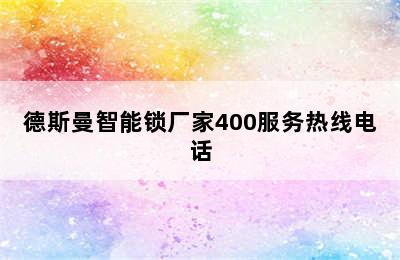 德斯曼智能锁厂家400服务热线电话